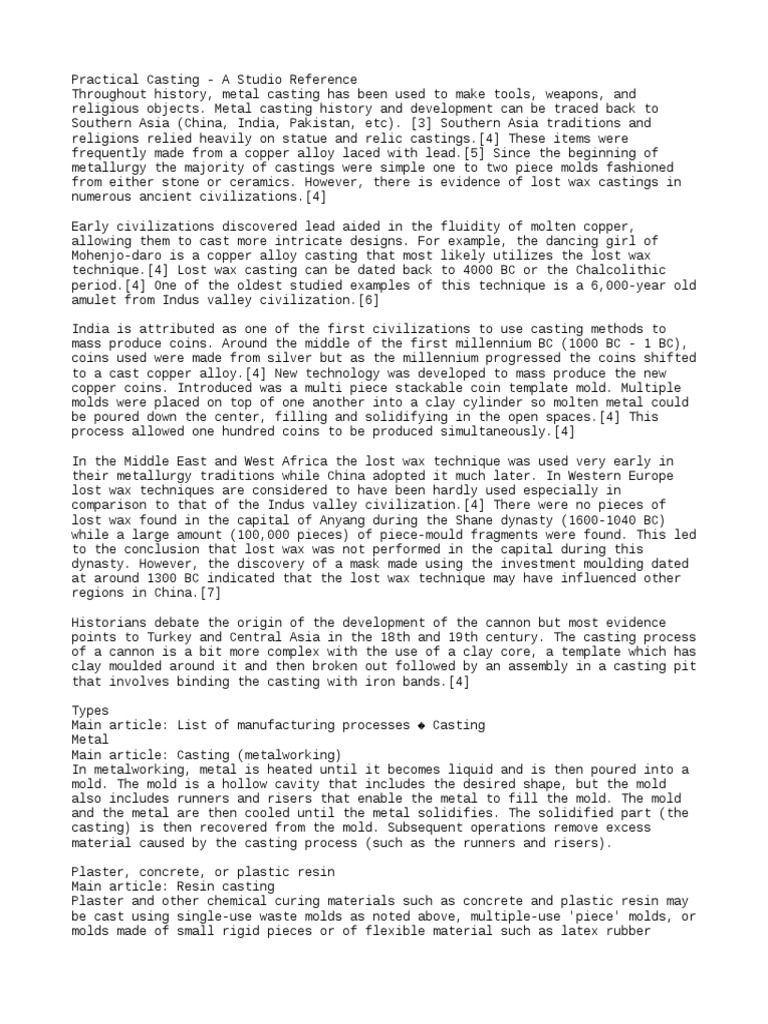 Practical Casting - A Studio Reference
Throughout history, metal casting has been used to make tools, weapons, and religious objects. Metal casting history and development can be traced back to Southern Asia (China, India, Pakistan, etc). [3] Southern Asia traditions and religions relied heavily on statue and relic castings.[4] These items were frequently made from a copper alloy laced with lead.[5] Since the beginning of metallurgy the majority of castings were simple one to two piece molds fashioned from either stone or ceramics. However, there is evidence of lost wax castings in numerous ancient civilizations.[4]

Early civilizations discovered lead aided in the fluidity of molten copper, allowing them to cast more intricate designs. For example, the dancing girl of Mohenjo-daro is a copper alloy casting that most likely utilizes the lost wax technique.[4] Lost wax casting can be dated back to 4000 BC or the Chalcolithic period.[4] One of the oldest studied examples of this technique is a 6,000-year old amulet from Indus valley civilization.[6]

India is attributed as one of the first civilizations to use casting methods to mass produce coins. Around the middle of the first millennium BC (1000 BC - 1 BC), coins used were made from silver but as the millennium progressed the coins shifted to a cast copper alloy.[4] New technology was developed to mass produce the new copper coins. Introduced was a multi piece stackable coin template mold. Multiple molds were placed on top of one another into a clay cylinder so molten metal could be poured down the center, filling and solidifying in the open spaces.[4] This process allowed one hundred coins to be produced simultaneously.[4]

In the Middle East and West Africa the lost wax technique was used very early in their metallurgy traditions while China adopted it much later. In Western Europe lost wax techniques are considered to have been hardly used especially in comparison to that of the Indus valley civilization.[4] There were no pieces of lost wax found in the capital of Anyang during the Shane dynasty (1600-1040 BC) while a large amount (100,000 pieces) of piece-mould fragments were found. This led to the conclusion that lost wax was not performed in the capital during this dynasty. However, the discovery of a mask made using the investment moulding dated at around 1300 BC indicated that the lost wax technique may have influenced other regions in China.[7]

Historians debate the origin of the development of the cannon but most evidence points to Turkey and Central Asia in the 18th and 19th century. The casting process of a cannon is a bit more complex with the use of a clay core, a template which has clay moulded around it and then broken out followed by an assembly in a casting pit that involves binding the casting with iron bands.[4]

Types
Main article: List of manufacturing processes ◆ Casting
Metal
Main article: Casting (metalworking)
In metalworking, metal is heated until it becomes liquid and is then poured into a mold. The mold is a hollow cavity that includes the desired shape, but the mold also includes runners and risers that enable the metal to fill the mold. The mold and the metal are then cooled until the metal solidifies. The solidified part (the casting) is then recovered from the mold. Subsequent operations remove excess material caused by the casting process (such as the runners and risers).

Plaster, concrete, or plastic resin
Main article: Resin casting
Plaster and other chemical curing materials such as concrete and plastic resin may be cast using single-use waste molds as noted above, multiple-use 'piece' molds, or molds made of small rigid pieces or of flexible material such as latex rubber